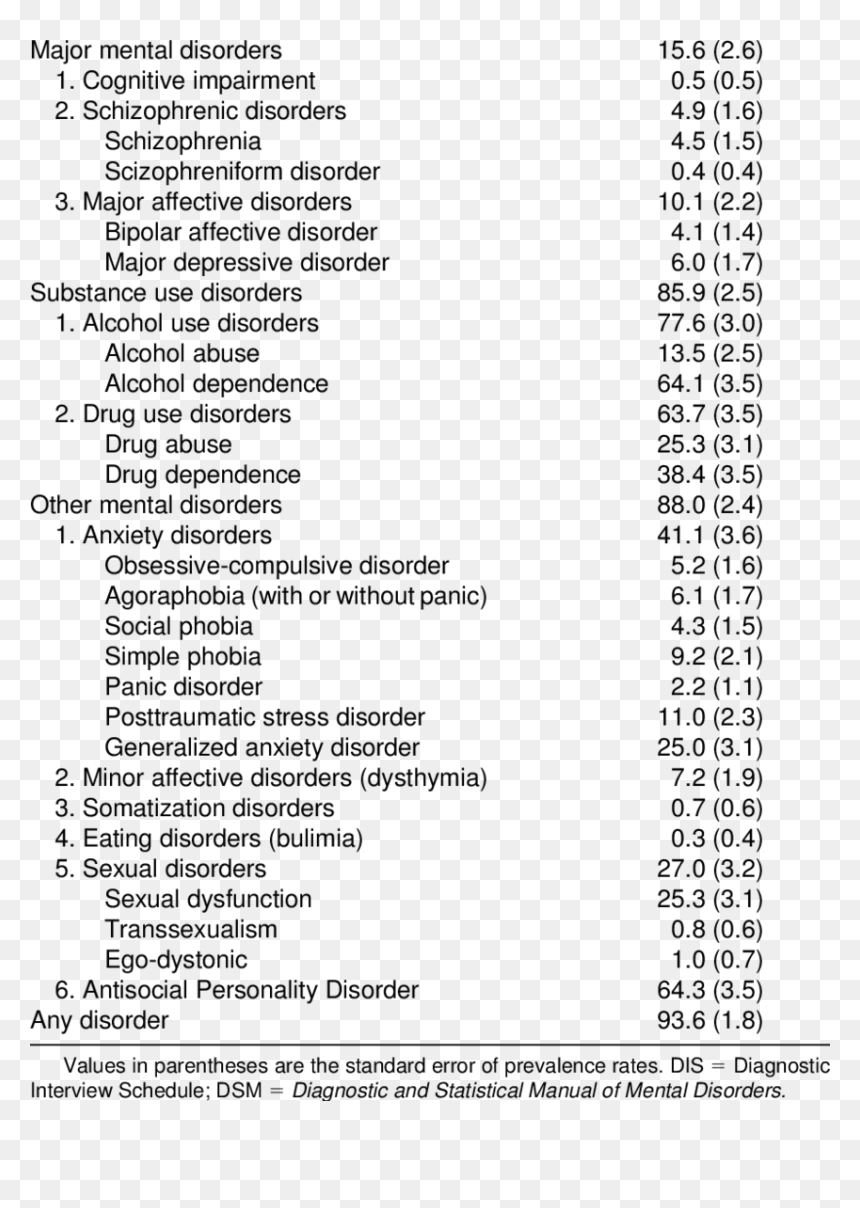 | Major mental disorders | 15.6 (2.6) |
|---|---|
| 1. Cognitive impairment | 0.5 (0.5) |
| 2. Schizophrenic disorders | 4.9 (1.6) |
| Schizophrenia | 4.5 (1.5) |
| Scizophreniform disorder | 0.4 (0.4) |
| 3. Major affective disorders | 10.1 (2.2) |
| Bipolar affective disorder | 4.1 (1.4) |
| Major depressive disorder | 6.0 (1.7) |
| Substance use disorders | 85.9 (2.5) |
| 1. Alcohol use disorders | 77.6 (3.0) |
| Alcohol abuse | 13.5 (2.5) |
| Alcohol dependence | 64.1 (3.5) |
| 2. Drug use disorders | 63.7 (3.5) |
| Drug abuse | 25.3 (3.1) |
| Drug dependence | 38.4 (3.5) |
| Other mental disorders | 88.0 (2.4) |
| 1. Anxiety disorders | 41.1 (3.6) |
| Obsessive-compulsive disorder | 5.2 (1.6) |
| Agoraphobia (with or without panic) | 6.1 (1.7) |
| Social phobia | 4.3 (1.5) |
| Simple phobia | 9.2 (2.1) |
| Panic disorder | 2.2 (1.1) |
| Posttraumatic stress disorder | 11.0 (2.3) |
| Generalized anxiety disorder | 25.0 (3.1) |
| 2. Minor affective disorders (dysthymia) | 7.2 (1.9) |
| 3. Somatization disorders | 0.7 (0.6) |
| 4. Eating disorders (bulimia) | 0.3 (0.4) |
| 5. Sexual disorders | 27.0 (3.2) |
| Sexual dysfunction | 25.3 (3.1) |
| Transsexualism | 0.8 (0.6) |
| Ego-dystonic | 1.0 (0.7) |
| 6. Antisocial Personality Disorder | 64.3 (3.5) |
| Any disorder | 93.6 (1.8) |

Values in parentheses are the standard error of prevalence rates. DIS = Diagnostic Interview Schedule; DSM = Diagnostic and Statistical Manual of Mental Disorders.